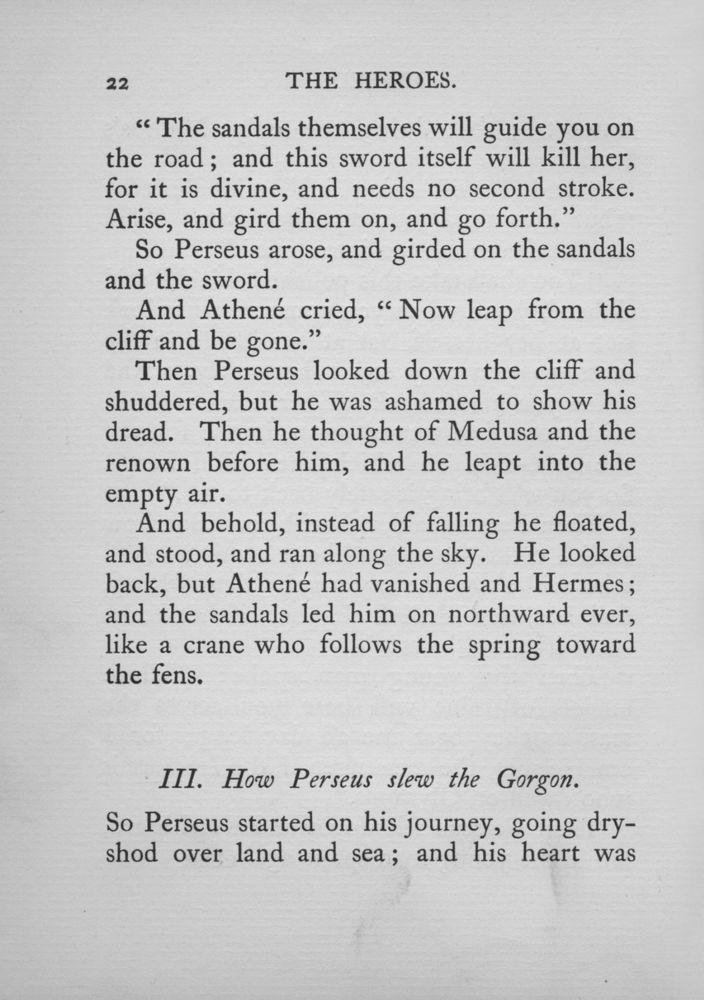 22 THE HEROES.

"The sandals themselves will guide you on the road; and this sword itself will kill her, for it is divine, and needs no second stroke. Arise, and gird them on, and go forth."

So Perseus arose, and girded on the sandals and the sword.

And Athené cried, "Now leap from the cliff and be gone."

Then Perseus looked down the cliff and shuddered, but he was ashamed to show his dread. Then he thought of Medusa and the renown before him, and he leapt into the empty air.

And behold, instead of falling he floated, and stood, and ran along the sky. He looked back, but Athené had vanished and Hermes; and the sandals led him on northward ever, like a crane who follows the spring toward the fens.

III. How Perseus slew the Gorgon.

So Perseus started on his journey, going dry-shod over land and sea; and his heart was